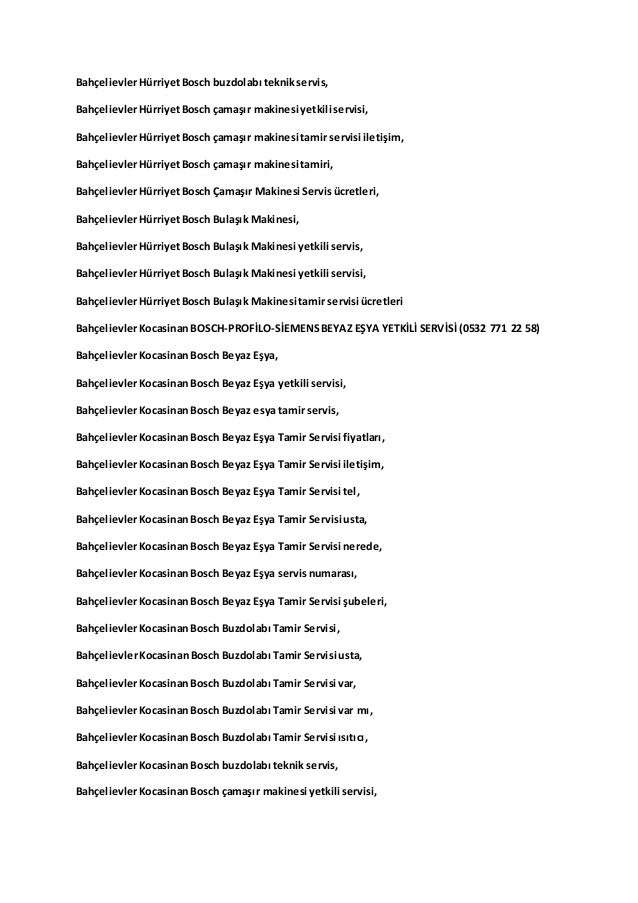 Bahçelievler Hürriyet Bosch buzdolabı teknik servis,

Bahçelievler Hürriyet Bosch çamaşır makinesi yetkili servisi,

Bahçelievler Hürriyet Bosch çamaşır makinesi tamir servisi iletişim,

Bahçelievler Hürriyet Bosch çamaşır makinesi tamiri,

Bahçelievler Hürriyet Bosch Çamaşır Makinesi Servis ücretleri,

Bahçelievler Hürriyet Bosch Bulaşık Makinesi,

Bahçelievler Hürriyet Bosch Bulaşık Makinesi yetkili servis,

Bahçelievler Hürriyet Bosch Bulaşık Makinesi yetkili servisi,

Bahçelievler Hürriyet Bosch Bulaşık Makinesi tamir servisi ücretleri

Bahçelievler Kocasinan BOSCH-PROFİLO-SİEMENS BEYAZ EŞYA YETKİLİ SERVİSİ (0532 771 22 58)

Bahçelievler Kocasinan Bosch Beyaz Eşya,

Bahçelievler Kocasinan Bosch Beyaz Eşya yetkili servisi,

Bahçelievler Kocasinan Bosch Beyaz esya tamir servis,

Bahçelievler Kocasinan Bosch Beyaz Eşya Tamir Servisi fiyatları,

Bahçelievler Kocasinan Bosch Beyaz Eşya Tamir Servisi iletişim,

Bahçelievler Kocasinan Bosch Beyaz Eşya Tamir Servisi tel,

Bahçelievler Kocasinan Bosch Beyaz Eşya Tamir Servisi usta,

Bahçelievler Kocasinan Bosch Beyaz Eşya Tamir Servisi nerede,

Bahçelievler Kocasinan Bosch Beyaz Eşya servis numarası,

Bahçelievler Kocasinan Bosch Beyaz Eşya Tamir Servisi şubeleri,

Bahçelievler Kocasinan Bosch Buzdolabı Tamir Servisi,

Bahçelievler Kocasinan Bosch Buzdolabı Tamir Servisi usta,

Bahçelievler Kocasinan Bosch Buzdolabı Tamir Servisi var,

Bahçelievler Kocasinan Bosch Buzdolabı Tamir Servisi var mı,

Bahçelievler Kocasinan Bosch Buzdolabı Tamir Servisi ısıtıcı,

Bahçelievler Kocasinan Bosch buzdolabı teknik servis,

Bahçelievler Kocasinan Bosch çamaşır makinesi yetkili servisi,